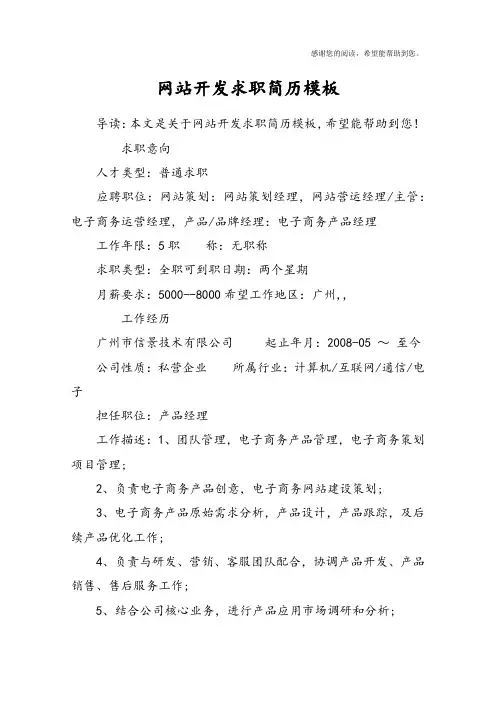 感谢您的阅读，希望能帮助到您。

网站开发求职简历模板

导读：本文是关于网站开发求职简历模板，希望能帮助到您！

求职意向

人才类型：普通求职

应聘职位：网站策划：网站策划经理，网站营运经理/主管：电子商务运营经理，产品/品牌经理：电子商务产品经理

工作年限：5 职　　称：无职称

求职类型：全职可到职日期：两个星期

月薪要求：5000--8000 希望工作地区：广州,,

工作经历

广州市信景技术有限公司　　起止年月：2008-05 ～ 至今

公司性质：私营企业　　所属行业：计算机/互联网/通信/电子

担任职位：产品经理

工作描述：1、团队管理，电子商务产品管理，电子商务策划项目管理；

2、负责电子商务产品创意，电子商务网站建设策划；

3、电子商务产品原始需求分析，产品设计，产品跟踪，及后续产品优化工作；

4、负责与研发、营销、客服团队配合，协调产品开发、产品销售、售后服务工作；

5、结合公司核心业务，进行产品应用市场调研和分析；